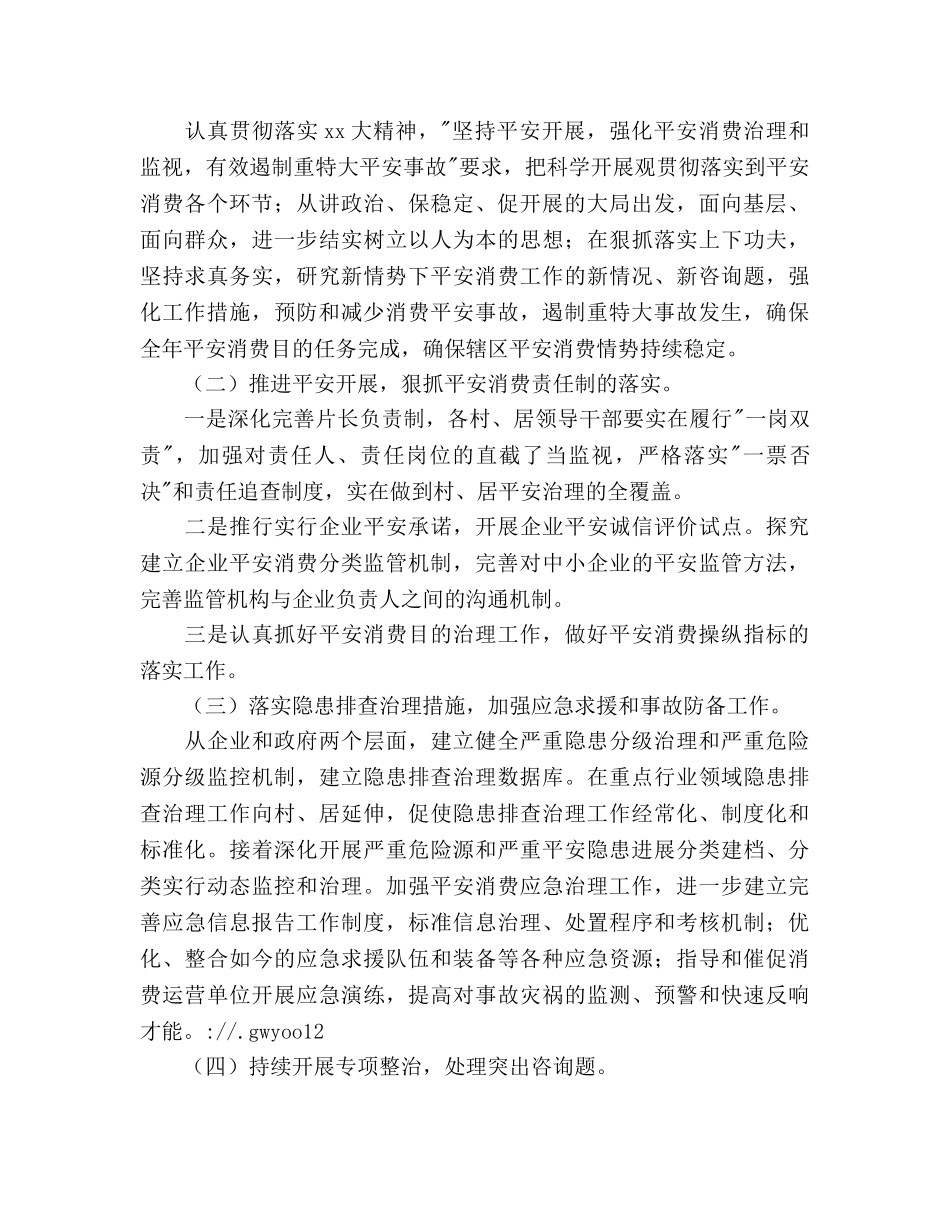 认真贯彻落实 xx 大精神，"坚持平安开展，强化平安消费治理和监视，有效遏制重特大平安事故"要求，把科学开展观贯彻落实到平安消费各个环节；从讲政治、保稳定、促开展的大局出发，面向基层、面向群众，进一步结实树立以人为本的思想；在狠抓落实上下功夫，坚持求真务实，研究新情势下平安消费工作的新情况、新咨询题，强化工作措施，预防和减少消费平安事故，遏制重特大事故发生，确保全年平安消费目的任务完成，确保辖区平安消费情势持续稳定。

（二）推进平安开展，狠抓平安消费责任制的落实。

一是深化完善片长负责制，各村、居领导干部要实在履行"一岗双责"，加强对责任人、责任岗位的直截了当监视，严格落实"一票否决"和责任追查制度，实在做到村、居平安治理的全覆盖。

二是推行实行企业平安承诺，开展企业平安诚信评价试点。探究建立企业平安消费分类监管机制，完善对中小企业的平安监管方法，完善监管机构与企业负责人之间的沟通机制。

三是认真抓好平安消费目的治理工作，做好平安消费操纵指标的落实工作。

（三）落实隐患排查治理措施，加强应急求援和事故防备工作。

从企业和政府两个层面，建立健全严重隐患分级治理和严重危险源分级监控机制，建立隐患排查治理数据库。在重点行业领域隐患排查治理工作向村、居延伸，促使隐患排查治理工作经常化、制度化和标准化。接着深化开展严重危险源和严重平安隐患进展分类建档、分类实行动态监控和治理。加强平安消费应急治理工作，进一步建立完善应急信息报告工作制度，标准信息治理、处置程序和考核机制；优化、整合如今的应急求援队伍和装备等各种应急资源；指导和催促消费运营单位开展应急演练，提高对事故灾祸的监测、预警和快速反响才能。://.gwyoo12

（四）持续开展专项整治，处理突出咨询题。